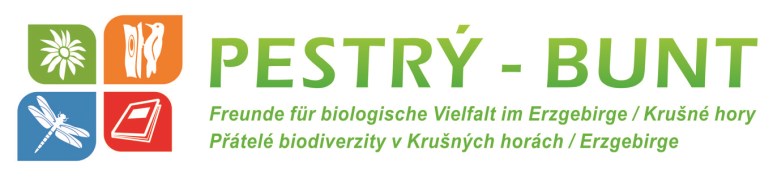 PESTRÝ - BUNT

Freunde für biologische Vielfalt im Erzgebirge / Krušné hory
Přátelé biodiverzity v Krušných horách / Erzgebirge